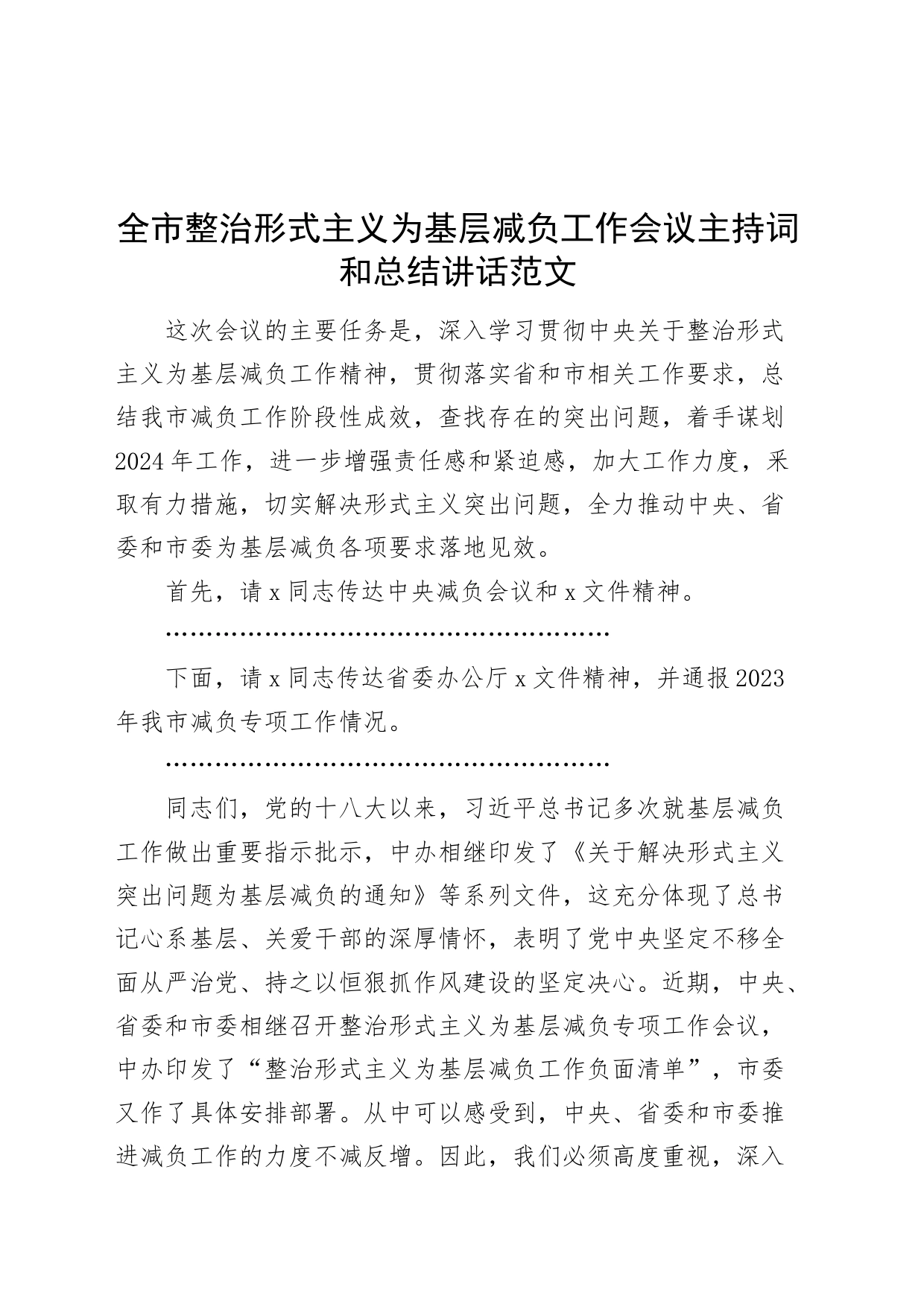 全市整治形式主义为基层减负工作会议主持词和总结讲话范文

这次会议的主要任务是，深入学习贯彻中央关于整治形式主义为基层减负工作精神，贯彻落实省和市相关工作要求，总结我市减负工作阶段性成效，查找存在的突出问题，着手谋划2024年工作，进一步增强责任感和紧迫感，加大工作力度，采取有力措施，切实解决形式主义突出问题，全力推动中央、省委和市委为基层减负各项要求落地见效。

首先，请x同志传达中央减负会议和x文件精神。

……………………………………………………

下面，请x同志传达省委办公厅x文件精神，并通报2023年我市减负专项工作情况。

……………………………………………………

同志们，党的十八大以来，习近平总书记多次就基层减负工作做出重要指示批示，中办相继印发了《关于解决形式主义突出问题为基层减负的通知》等系列文件，这充分体现了总书记心系基层、关爱干部的深厚情怀，表明了党中央坚定不移全面从严治党、持之以恒狠抓作风建设的坚定决心。近期，中央、省委和市委相继召开整治形式主义为基层减负专项工作会议，中办印发了“整治形式主义为基层减负工作负面清单”，市委又作了具体安排部署。从中可以感受到，中央、省委和市委推进减负工作的力度不减反增。因此，我们必须高度重视，深入